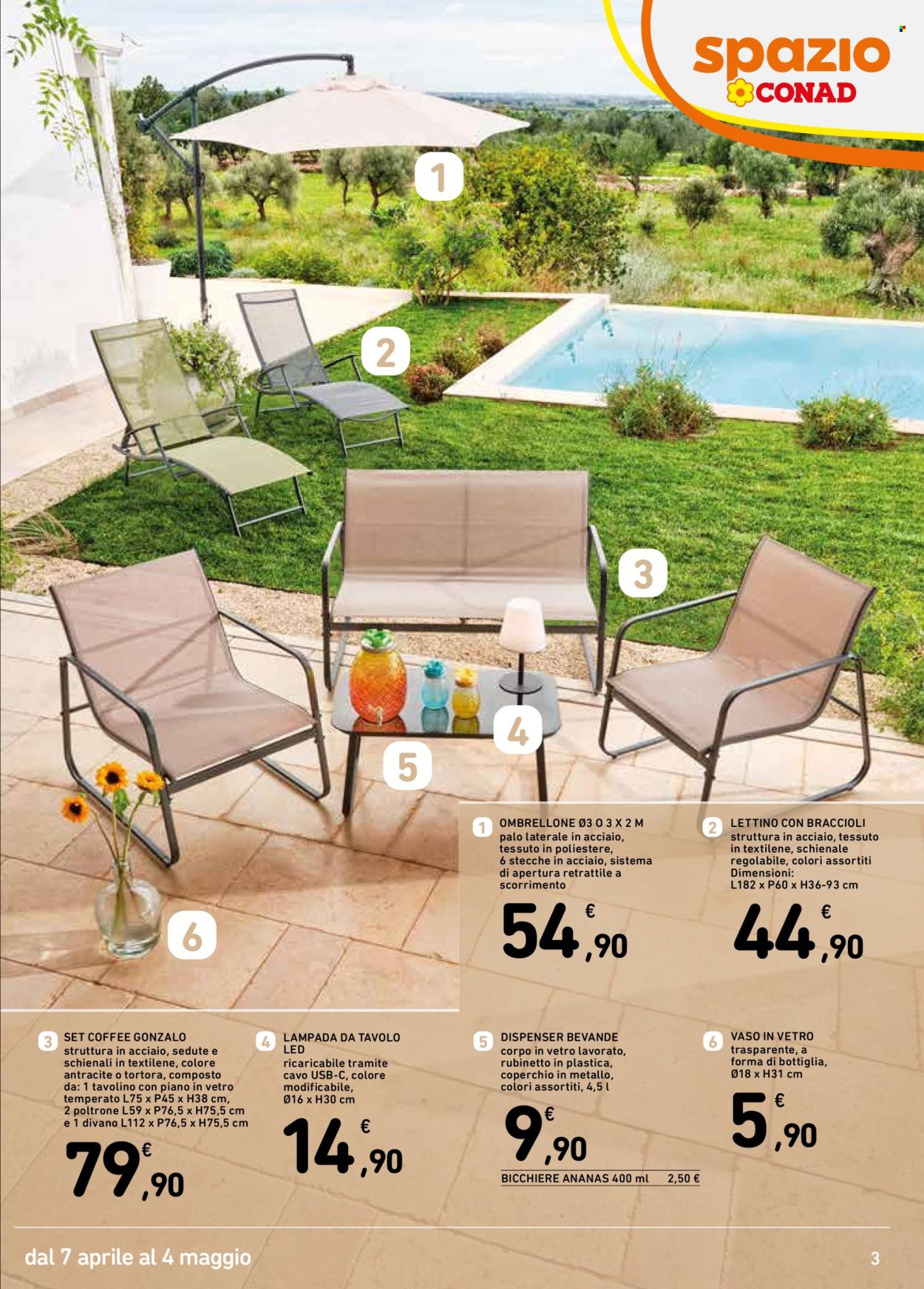 spazio
CONAD

1

2

3

4

5

6

1 OMBRELLONE Ø3 O 3 X 2 M
palo laterale in acciaio, tessuto in poliestere, 6 stecche in acciaio, sistema di apertura retrattile a scorrimento
54,90 €

2 LETTINO CON BRACCIOLI
struttura in acciaio, tessuto in textilene, schienale regolabile, colori assortiti
Dimensioni: L182 x P60 x H36-93 cm
44,90 €

3 SET COFFEE GONZALO
struttura in acciaio, sedute e schienali in textilene, colore antracite o tortora, composto da: 1 tavolino con piano in vetro temperato L75 x P45 x H38 cm, 2 poltrone L59 x P76,5 x H75,5 cm e 1 divano L112 x P76,5 x H75,5 cm
79,90 €

4 LAMPADA DA TAVOLO LED
ricaricabile tramite cavo USB-C, colore modificabile, Ø16 x H30 cm
14,90 €

5 DISPENSER BEVANDE
corpo in vetro lavorato, rubinetto in plastica, coperchio in metallo, colori assortiti, 4,5 l
9,90 €
BICCHIERE ANANAS 400 ml 2,50 €

6 VASO IN VETRO
trasparente, a forma di bottiglia, Ø18 x H31 cm
5,90 €

dal 7 aprile al 4 maggio

3